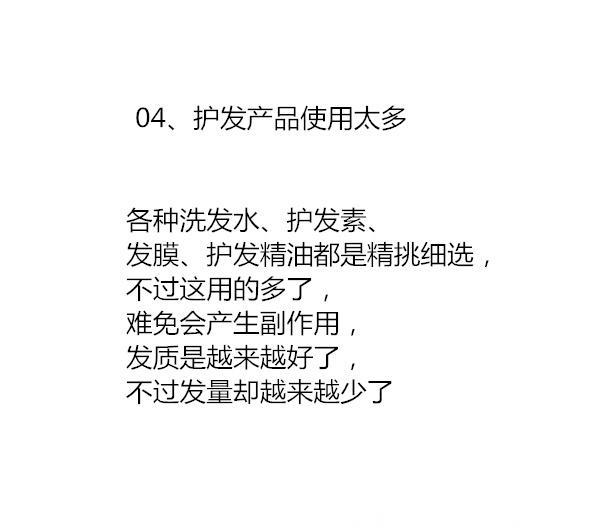 04、护发产品使用太多

各种洗发水、护发素、
发膜、护发精油都是精挑细选，
不过这用的多了，
难免会产生副作用，
发质是越来越好了，
不过发量却越来越少了